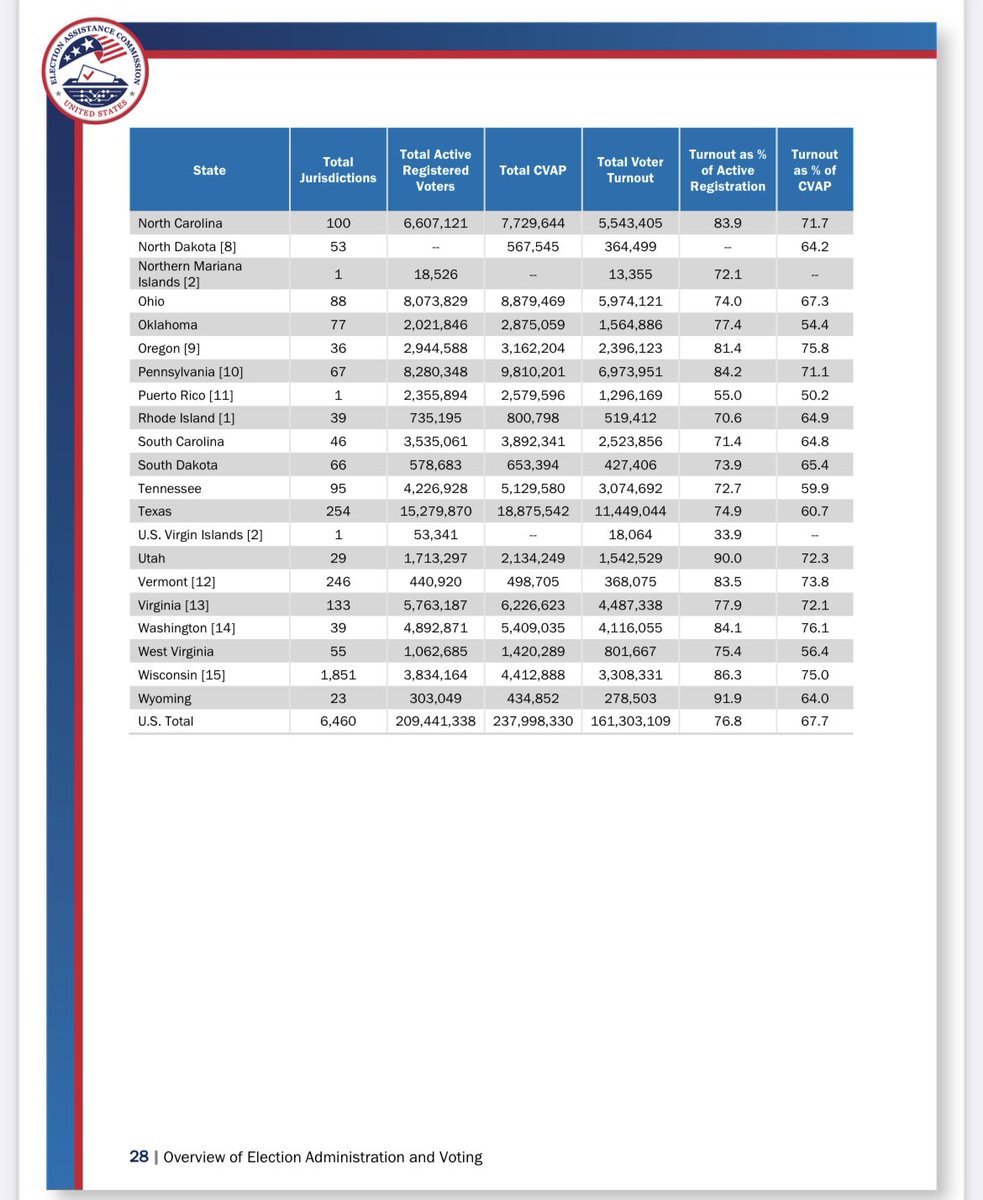 ELECTION ASSISTANCE COMMISSION
UNITED STATES

| State | Total Jurisdictions | Total Active Registered Voters | Total CVAP | Total Voter Turnout | Turnout as % of Active Registration | Turnout as % of CVAP |
|---|---|---|---|---|---|---|
| North Carolina | 100 | 6,607,121 | 7,729,644 | 5,543,405 | 83.9 | 71.7 |
| North Dakota [8] | 53 | -- | 567,545 | 364,499 | -- | 64.2 |
| Northern Mariana Islands [2] | 1 | 18,526 | -- | 13,355 | 72.1 | -- |
| Ohio | 88 | 8,073,829 | 8,879,469 | 5,974,121 | 74.0 | 67.3 |
| Oklahoma | 77 | 2,021,846 | 2,875,059 | 1,564,886 | 77.4 | 54.4 |
| Oregon [9] | 36 | 2,944,588 | 3,162,204 | 2,396,123 | 81.4 | 75.8 |
| Pennsylvania [10] | 67 | 8,280,348 | 9,810,201 | 6,973,951 | 84.2 | 71.1 |
| Puerto Rico [11] | 1 | 2,355,894 | 2,579,596 | 1,296,169 | 55.0 | 50.2 |
| Rhode Island [1] | 39 | 735,195 | 800,798 | 519,412 | 70.6 | 64.9 |
| South Carolina | 46 | 3,535,061 | 3,892,341 | 2,523,856 | 71.4 | 64.8 |
| South Dakota | 66 | 578,683 | 653,394 | 427,406 | 73.9 | 65.4 |
| Tennessee | 95 | 4,226,928 | 5,129,580 | 3,074,692 | 72.7 | 59.9 |
| Texas | 254 | 15,279,870 | 18,875,542 | 11,449,044 | 74.9 | 60.7 |
| U.S. Virgin Islands [2] | 1 | 53,341 | -- | 18,064 | 33.9 | -- |
| Utah | 29 | 1,713,297 | 2,134,249 | 1,542,529 | 90.0 | 72.3 |
| Vermont [12] | 246 | 440,920 | 498,705 | 368,075 | 83.5 | 73.8 |
| Virginia [13] | 133 | 5,763,187 | 6,226,623 | 4,487,338 | 77.9 | 72.1 |
| Washington [14] | 39 | 4,892,871 | 5,409,035 | 4,116,055 | 84.1 | 76.1 |
| West Virginia | 55 | 1,062,685 | 1,420,289 | 801,667 | 75.4 | 56.4 |
| Wisconsin [15] | 1,851 | 3,834,164 | 4,412,888 | 3,308,331 | 86.3 | 75.0 |
| Wyoming | 23 | 303,049 | 434,852 | 278,503 | 91.9 | 64.0 |
| U.S. Total | 6,460 | 209,441,338 | 237,998,330 | 161,303,109 | 76.8 | 67.7 |

28 | Overview of Election Administration and Voting